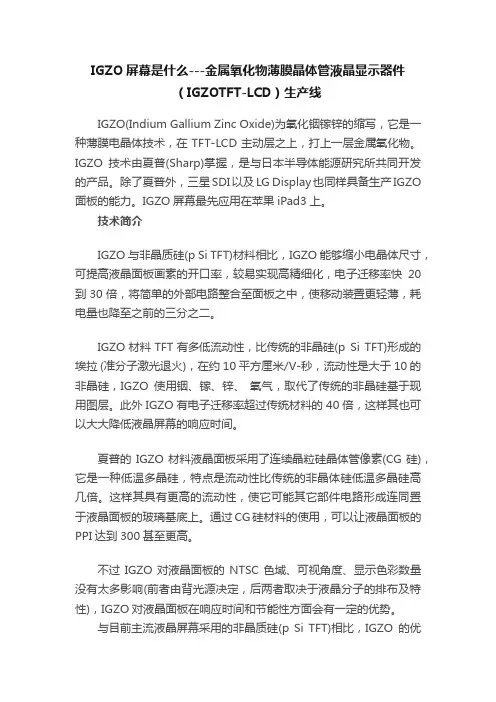 IGZO 屏幕是什么---金属氧化物薄膜晶体管液晶显示器件（IGZOTFT-LCD）生产线

IGZO(Indium Gallium Zinc Oxide)为氧化铟镓锌的缩写，它是一种薄膜电晶体技术，在 TFT-LCD 主动层之上，打上一层金属氧化物。IGZO 技术由夏普(Sharp)掌握，是与日本半导体能源研究所共同开发的产品。除了夏普外，三星 SDI 以及 LG Display 也同样具备生产 IGZO 面板的能力。IGZO 屏幕最先应用在苹果 iPad3 上。

技术简介

IGZO 与非晶质硅(p Si TFT)材料相比，IGZO 能够缩小电晶体尺寸，可提高液晶面板画素的开口率，较易实现高精细化，电子迁移率快 20 到 30 倍，将简单的外部电路整合至面板之中，使移动装置更轻薄，耗电量也降至之前的三分之二。

IGZO 材料 TFT 有多低流动性，比传统的非晶硅(p Si TFT)形成的埃拉 (准分子激光退火)，在约 10 平方厘米/V-秒，流动性是大于 10 的非晶硅，IGZO 使用铟、镓、锌、 氧气，取代了传统的非晶硅基于现用图层。此外 IGZO 有电子迁移率超过传统材料的 40 倍，这样其也可以大大降低液晶屏幕的响应时间。

夏普的 IGZO 材料液晶面板采用了连续晶粒硅晶体管像素(CG 硅)，它是一种低温多晶硅，特点是流动性比传统的非晶体硅低温多晶硅高几倍。这样其具有更高的流动性，使它可能其它部件电路形成连同置于液晶面板的玻璃基底上。通过 CG 硅材料的使用，可以让液晶面板的 PPI 达到 300 甚至更高。

不过 IGZO 对液晶面板的 NTSC 色域、可视角度、显示色彩数量没有太多影响(前者由背光源决定，后两者取决于液晶分子的排布及特性)，IGZO 对液晶面板在响应时间和节能性方面会有一定的优势。

与目前主流液晶屏幕采用的非晶质硅(p Si TFT)相比，IGZO 的优